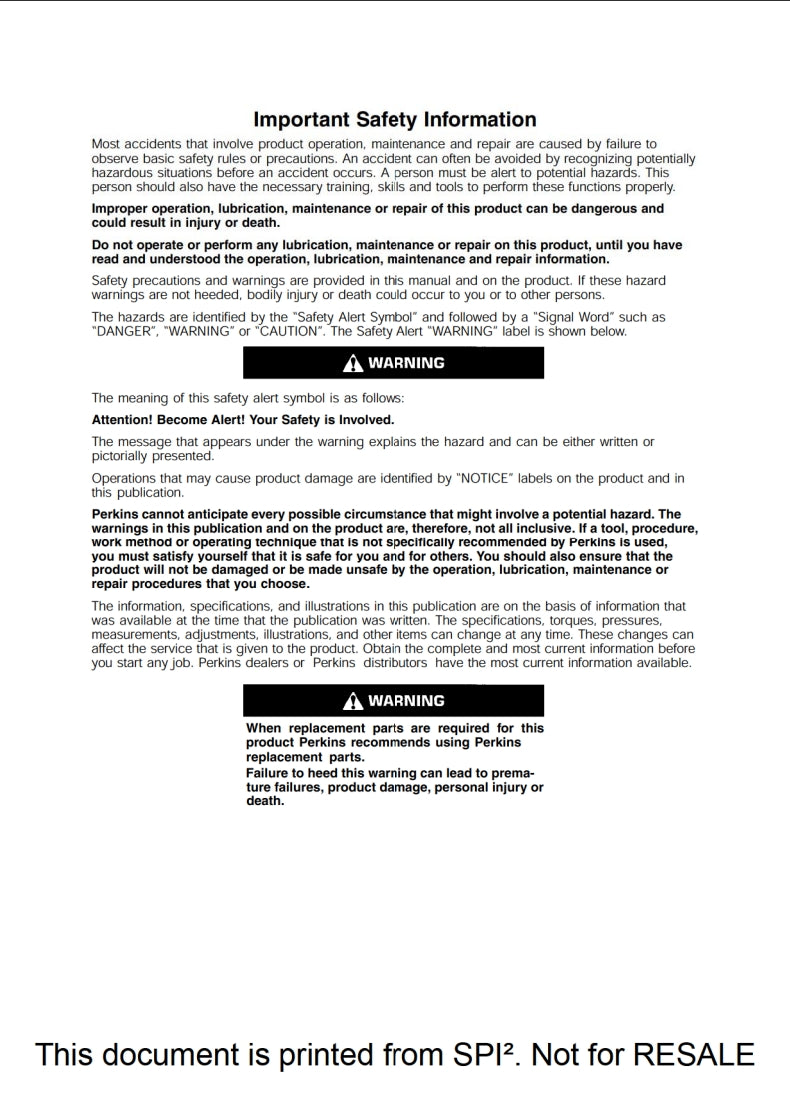 Important Safety Information

Most accidents that involve product operation, maintenance and repair are caused by failure to observe basic safety rules or precautions. An accident can often be avoided by recognizing potentially hazardous situations before an accident occurs. A person must be alert to potential hazards. This person should also have the necessary training, skills and tools to perform these functions properly.

Improper operation, lubrication, maintenance or repair of this product can be dangerous and could result in injury or death.

Do not operate or perform any lubrication, maintenance or repair on this product, until you have read and understood the operation, lubrication, maintenance and repair information.

Safety precautions and warnings are provided in this manual and on the product. If these hazard warnings are not heeded, bodily injury or death could occur to you or to other persons.

The hazards are identified by the "Safety Alert Symbol" and followed by a "Signal Word" such as "DANGER", "WARNING" or "CAUTION". The Safety Alert "WARNING" label is shown below.

WARNING

The meaning of this safety alert symbol is as follows:

Attention! Become Alert! Your Safety is Involved.

The message that appears under the warning explains the hazard and can be either written or pictorially presented.

Operations that may cause product damage are identified by "NOTICE" labels on the product and in this publication.

Perkins cannot anticipate every possible circumstance that might involve a potential hazard. The warnings in this publication and on the product are, therefore, not all inclusive. If a tool, procedure, work method or operating technique that is not specifically recommended by Perkins is used, you must satisfy yourself that it is safe for you and for others. You should also ensure that the product will not be damaged or be made unsafe by the operation, lubrication, maintenance or repair procedures that you choose.

The information, specifications, and illustrations in this publication are on the basis of information that was available at the time that the publication was written. The specifications, torques, pressures, measurements, adjustments, illustrations, and other items can change at any time. These changes can affect the service that is given to the product. Obtain the complete and most current information before you start any job. Perkins dealers or Perkins distributors have the most current information available.

WARNING

When replacement parts are required for this product Perkins recommends using Perkins replacement parts.
Failure to heed this warning can lead to premature failures, product damage, personal injury or death.

This document is printed from SPI². Not for RESALE